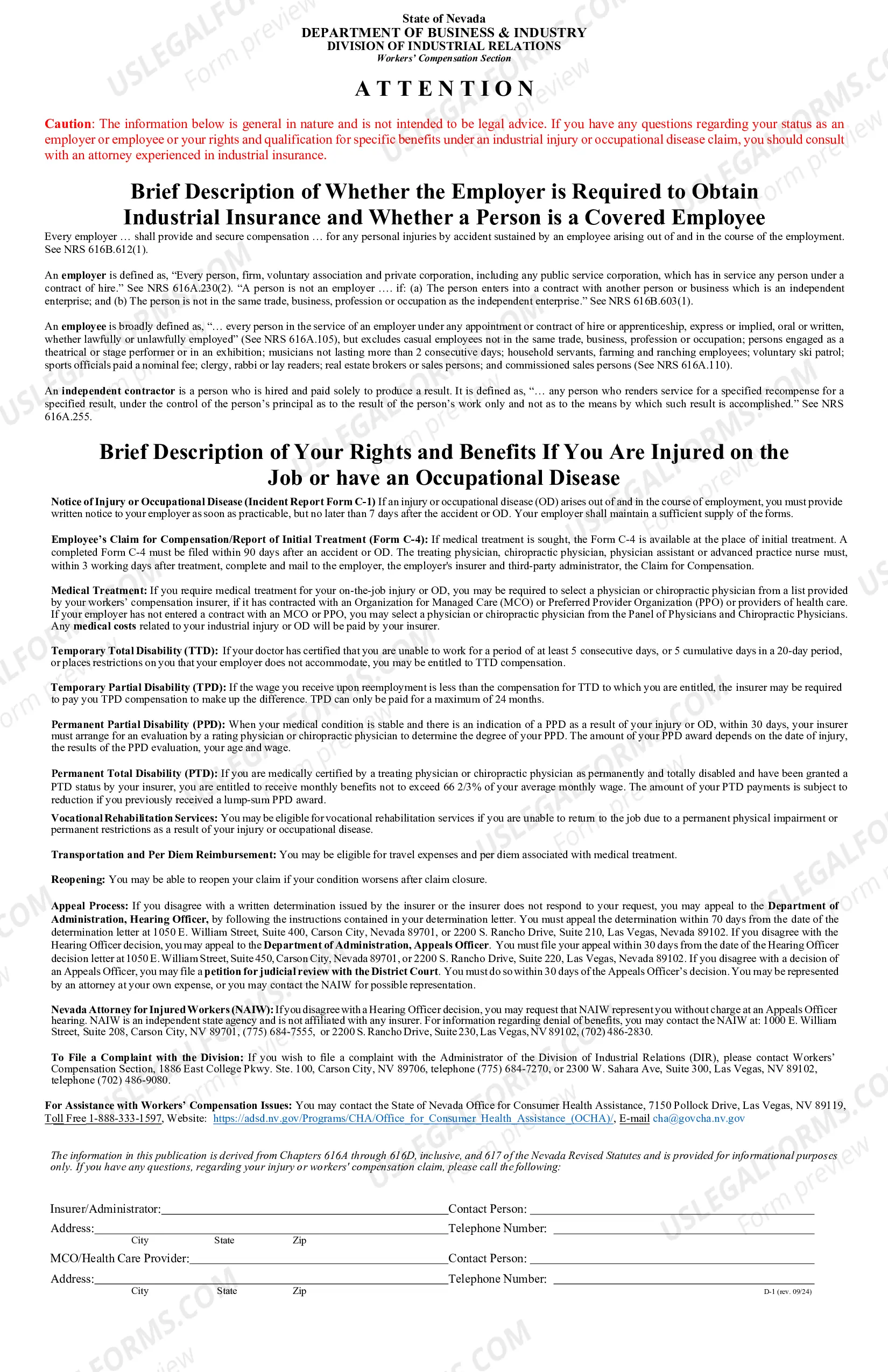 State of Nevada
DEPARTMENT OF BUSINESS & INDUSTRY
DIVISION OF INDUSTRIAL RELATIONS
Workers' Compensation Section

ATTENTION

Caution: The information below is general in nature and is not intended to be legal advice. If you have any questions regarding your status as an employer or employee or your rights and qualification for specific benefits under an industrial injury or occupational disease claim, you should consult with an attorney experienced in industrial insurance.

Brief Description of Whether the Employer is Required to Obtain Industrial Insurance and Whether a Person is a Covered Employee

Every employer … shall provide and secure compensation … for any personal injuries by accident sustained by an employee arising out of and in the course of the employment. See NRS 616B.612(1).

An employer is defined as, "Every person, firm, voluntary association and private corporation, including any public service corporation, which has in service any person under a contract of hire." See NRS 616A.230(2). "A person is not an employer …. if: (a) The person enters into a contract with another person or business which is an independent enterprise; and (b) The person is not in the same trade, business, profession or occupation as the independent enterprise." See NRS 616B.603(1).

An employee is broadly defined as, "… every person in the service of an employer under any appointment or contract of hire or apprenticeship, express or implied, oral or written, whether lawfully or unlawfully employed" (See NRS 616A.105), but excludes casual employees not in the same trade, business, profession or occupation; persons engaged as a theatrical or stage performer or in an exhibition; musicians not lasting more than 2 consecutive days; household servants, farming and ranching employees; voluntary ski patrol; sports officials paid a nominal fee; clergy, rabbi or lay readers; real estate brokers or sales persons; and commissioned sales persons (See NRS 616A.110).

An independent contractor is a person who is hired and paid solely to produce a result. It is defined as, "… any person who renders service for a specified recompense for a specified result, under the control of the person's principal as to the result of the person's work only and not as to the means by which such result is accomplished." See NRS 616A.255.

Brief Description of Your Rights and Benefits If You Are Injured on the Job or have an Occupational Disease

Notice of Injury or Occupational Disease (Incident Report Form C-1) If an injury or occupational disease (OD) arises out of and in the course of employment, you must provide written notice to your employer as soon as practicable, but no later than 7 days after the accident or OD. Your employer shall maintain a sufficient supply of the forms.

Employee's Claim for Compensation/Report of Initial Treatment (Form C-4): If medical treatment is sought, the Form C-4 is available at the place of initial treatment. A completed Form C-4 must be filed within 90 days after an accident or OD. The treating physician, chiropractic physician, physician assistant or advanced practice nurse must, within 3 working days after treatment, complete and mail to the employer, the employer's insurer and third-party administrator, the Claim for Compensation.

Medical Treatment: If you require medical treatment for your on-the-job injury or OD, you may be required to select a physician or chiropractic physician from a list provided by your workers' compensation insurer, if it has contracted with an Organization for Managed Care (MCO) or Preferred Provider Organization (PPO) or providers of health care. If your employer has not entered a contract with an MCO or PPO, you may select a physician or chiropractic physician from the Panel of Physicians and Chiropractic Physicians. Any medical costs related to your industrial injury or OD will be paid by your insurer.

Temporary Total Disability (TTD): If your doctor has certified that you are unable to work for a period of at least 5 consecutive days, or 5 cumulative days in a 20-day period, or places restrictions on you that your employer does not accommodate, you may be entitled to TTD compensation.

Temporary Partial Disability (TPD): If the wage you receive upon reemployment is less than the compensation for TTD to which you are entitled, the insurer may be required to pay you TPD compensation to make up the difference. TPD can only be paid for a maximum of 24 months.

Permanent Partial Disability (PPD): When your medical condition is stable and there is an indication of a PPD as a result of your injury or OD, within 30 days, your insurer must arrange for an evaluation by a rating physician or chiropractic physician to determine the degree of your PPD. The amount of your PPD award depends on the date of injury, the results of the PPD evaluation, your age and wage.

Permanent Total Disability (PTD): If you are medically certified by a treating physician or chiropractic physician as permanently and totally disabled and have been granted a PTD status by your insurer, you are entitled to receive monthly benefits not to exceed 66 2/3% of your average monthly wage. The amount of your PTD payments is subject to reduction if you previously received a lump-sum PPD award.

Vocational Rehabilitation Services: You may be eligible for vocational rehabilitation services if you are unable to return to the job due to a permanent physical impairment or permanent restrictions as a result of your injury or occupational disease.

Transportation and Per Diem Reimbursement: You may be eligible for travel expenses and per diem associated with medical treatment.

Reopening: You may be able to reopen your claim if your condition worsens after claim closure.

Appeal Process: If you disagree with a written determination issued by the insurer or the insurer does not respond to your request, you may appeal to the Department of Administration, Hearing Officer, by following the instructions contained in your determination letter. You must appeal the determination within 70 days from the date of the determination letter at 1050 E. William Street, Suite 400, Carson City, Nevada 89701, or 2200 S. Rancho Drive, Suite 210, Las Vegas, Nevada 89102. If you disagree with the Hearing Officer decision, you may appeal to the Department of Administration, Appeals Officer. You must file your appeal within 30 days from the date of the Hearing Officer decision letter at 1050 E. William Street, Suite 450, Carson City, Nevada 89701, or 2200 S. Rancho Drive, Suite 220, Las Vegas, Nevada 89102. If you disagree with a decision of an Appeals Officer, you may file a petition for judicial review with the District Court. You must do so within 30 days of the Appeals Officer's decision. You may be represented by an attorney at your own expense, or you may contact the NAIW for possible representation.

Nevada Attorney for Injured Workers (NAIW): If you disagree with a Hearing Officer decision, you may request that NAIW represent you without charge at an Appeals Officer hearing. NAIW is an independent state agency and is not affiliated with any insurer. For information regarding denial of benefits, you may contact the NAIW at: 1000 E. William Street, Suite 208, Carson City, NV 89701, (775) 684-7555, or 2200 S. Rancho Drive, Suite 230, Las Vegas, NV 89102, (702) 486-2830.

To File a Complaint with the Division: If you wish to file a complaint with the Administrator of the Division of Industrial Relations (DIR), please contact Workers' Compensation Section, 1886 East College Pkwy. Ste. 100, Carson City, NV 89706, telephone (775) 684-7270, or 2300 W. Sahara Ave, Suite 300, Las Vegas, NV 89102, telephone (702) 486-9080.

For Assistance with Workers' Compensation Issues: You may contact the State of Nevada Office for Consumer Health Assistance, 7150 Pollock Drive, Las Vegas, NV 89119, Toll Free 1-888-333-1597, Website: https://adsd.nv.gov/Programs/CHA/Office_for_Consumer_Health_Assistance_(OCHA)/, E-mail cha@govcha.nv.gov

The information in this publication is derived from Chapters 616A through 616D, inclusive, and 617 of the Nevada Revised Statutes and is provided for informational purposes only. If you have any questions, regarding your injury or workers' compensation claim, please call the following:

Insurer/Administrator:____ Contact Person: ____
Address:____ Telephone Number: ____
City State Zip
MCO/Health Care Provider:____ Contact Person: ____
Address:____ Telephone Number: ____
City State Zip
D-1 (rev. 09/24)

USLEGALFORMS.COM Form preview